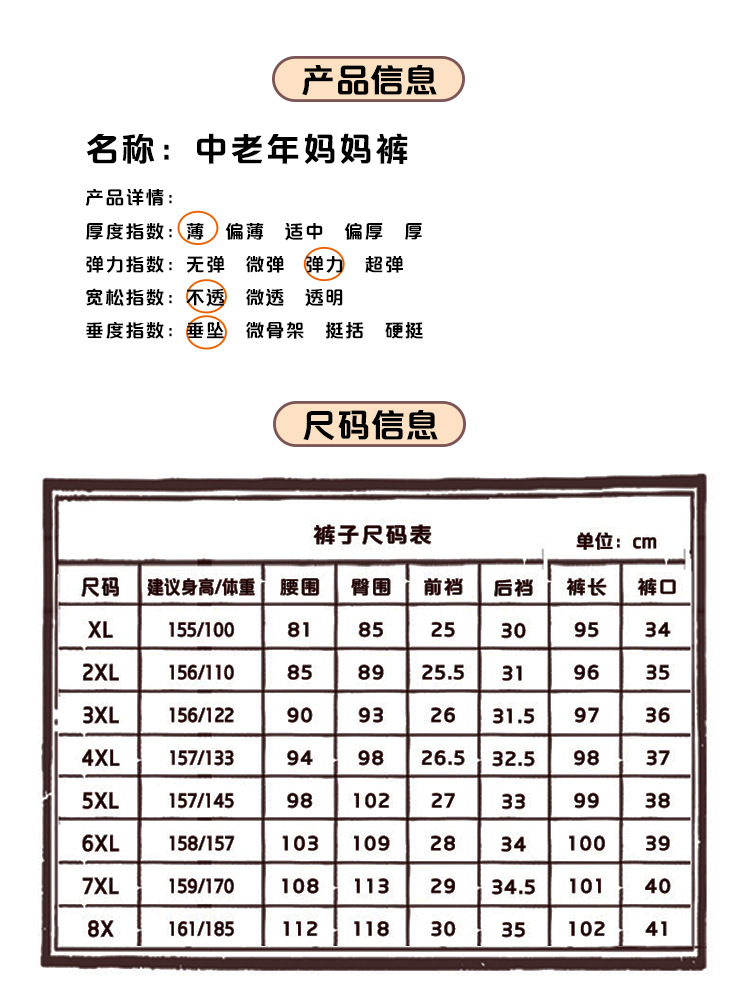 产品信息

名称：中老年妈妈裤

产品详情：
厚度指数：薄 偏薄 适中 偏厚 厚
弹力指数：无弹 微弹 弹力 超弹
宽松指数：不透 微透 透明
垂度指数：垂坠 微骨架 挺括 硬挺

尺码信息

裤子尺码表
单位：cm

| 尺码 | 建议身高/体重 | 腰围 | 臀围 | 前裆 | 后裆 | 裤长 | 裤口 |
|---|---|---|---|---|---|---|---|
| XL | 155/100 | 81 | 85 | 25 | 30 | 95 | 34 |
| 2XL | 156/110 | 85 | 89 | 25.5 | 31 | 96 | 35 |
| 3XL | 156/122 | 90 | 93 | 26 | 31.5 | 97 | 36 |
| 4XL | 157/133 | 94 | 98 | 26.5 | 32.5 | 98 | 37 |
| 5XL | 157/145 | 98 | 102 | 27 | 33 | 99 | 38 |
| 6XL | 158/157 | 103 | 109 | 28 | 34 | 100 | 39 |
| 7XL | 159/170 | 108 | 113 | 29 | 34.5 | 101 | 40 |
| 8X | 161/185 | 112 | 118 | 30 | 35 | 102 | 41 |